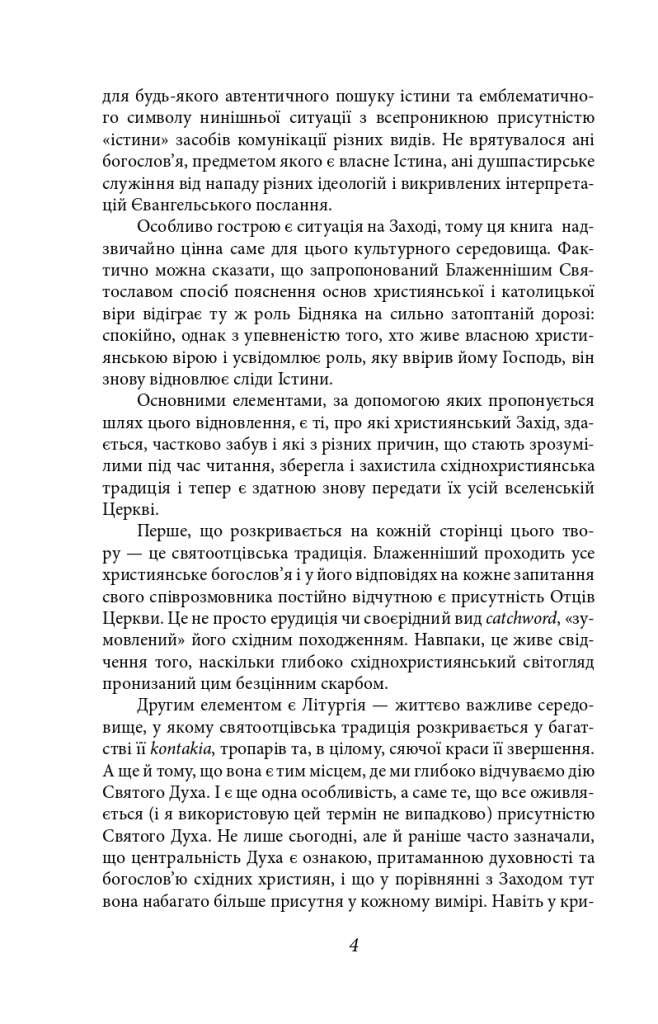 для будь-якого автентичного пошуку істини та емблематичного символу нинішньої ситуації з всепроникною присутністю «істини» засобів комунікації різних видів. Не врятувалося ані богослов'я, предметом якого є власне Істина, ані душпастирське служіння від нападу різних ідеологій і викривлених інтерпретацій Євангельського послання.

Особливо гострою є ситуація на Заході, тому ця книга надзвичайно цінна саме для цього культурного середовища. Фактично можна сказати, що запропонований Блаженнішим Святославом спосіб пояснення основ християнської і католицької віри відіграє ту ж роль Бідняка на сильно затоптаній дорозі: спокійно, однак з упевненістю того, хто живе власною християнською вірою і усвідомлює роль, яку ввірив йому Господь, він знову відновлює сліди Істини.

Основними елементами, за допомогою яких пропонується шлях цього відновлення, є ті, про які християнський Захід, здається, частково забув і які з різних причин, що стають зрозумілими під час читання, зберегла і захистила східнохристиянська традиція і тепер є здатною знову передати їх усій вселенській Церкві.

Перше, що розкривається на кожній сторінці цього твору — це святоотцівська традиція. Блаженніший проходить усе християнське богослов'я і у його відповідях на кожне запитання свого співрозмовника постійно відчутною є присутність Отців Церкви. Це не просто ерудиція чи своєрідний вид catchword, «зумовлений» його східним походженням. Навпаки, це живе свідчення того, наскільки глибоко східнохристиянський світогляд пронизаний цим безцінним скарбом.

Другим елементом є Літургія — життєво важливе середовище, у якому святоотцівська традиція розкривається у багатстві її kontakia, тропарів та, в цілому, сяючої краси її звершення. А ще й тому, що вона є тим місцем, де ми глибоко відчуваємо дію Святого Духа. І є ще одна особливість, а саме те, що все оживляється (і я використовую цей термін не випадково) присутністю Святого Духа. Не лише сьогодні, але й раніше часто зазначали, що центральність Духа є ознакою, притаманною духовності та богослов'ю східних християн, і що у порівнянні з Заходом тут вона набагато більше присутня у кожному вимірі. Навіть у кри-

4